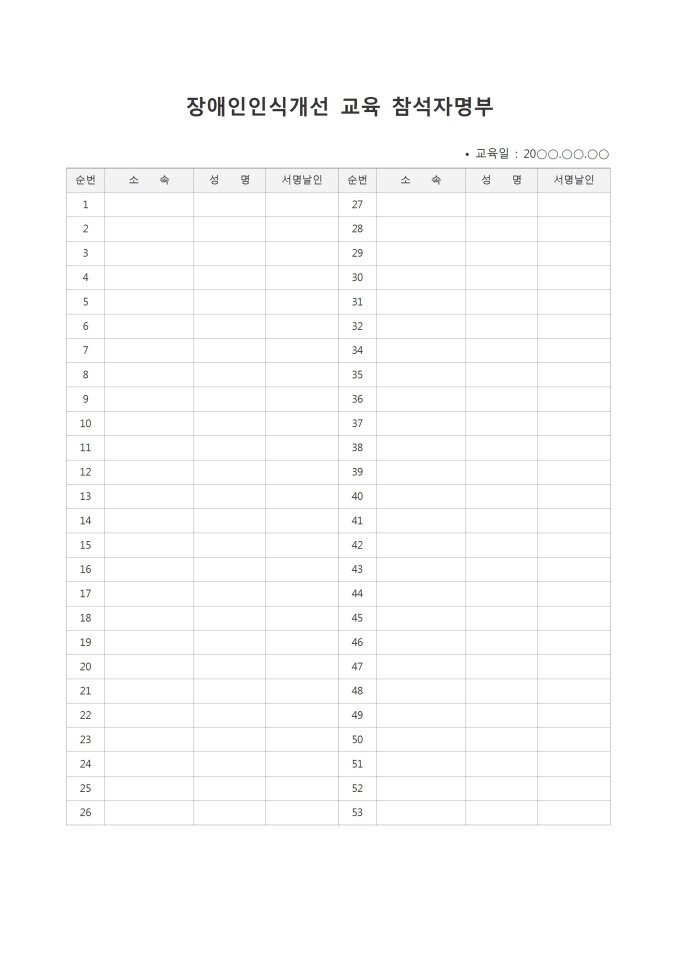 장애인인식개선 교육 참석자명부

• 교육일 : 20○○.○○.○○

| 순번 | 소 속 | 성 명 | 서명날인 | 순번 | 소 속 | 성 명 | 서명날인 |
|---|---|---|---|---|---|---|---|
| 1 | | | | 27 | | | |
| 2 | | | | 28 | | | |
| 3 | | | | 29 | | | |
| 4 | | | | 30 | | | |
| 5 | | | | 31 | | | |
| 6 | | | | 32 | | | |
| 7 | | | | 34 | | | |
| 8 | | | | 35 | | | |
| 9 | | | | 36 | | | |
| 10 | | | | 37 | | | |
| 11 | | | | 38 | | | |
| 12 | | | | 39 | | | |
| 13 | | | | 40 | | | |
| 14 | | | | 41 | | | |
| 15 | | | | 42 | | | |
| 16 | | | | 43 | | | |
| 17 | | | | 44 | | | |
| 18 | | | | 45 | | | |
| 19 | | | | 46 | | | |
| 20 | | | | 47 | | | |
| 21 | | | | 48 | | | |
| 22 | | | | 49 | | | |
| 23 | | | | 50 | | | |
| 24 | | | | 51 | | | |
| 25 | | | | 52 | | | |
| 26 | | | | 53 | | | |